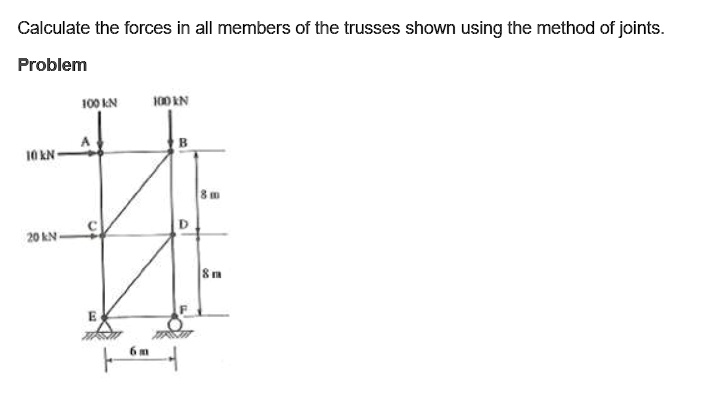 Calculate the forces in all members of the trusses shown using the method of joints.

Problem

100 kN
100 kN
A
B
10 kN
8 m
C
D
20 kN
8 m
E
F
6 m